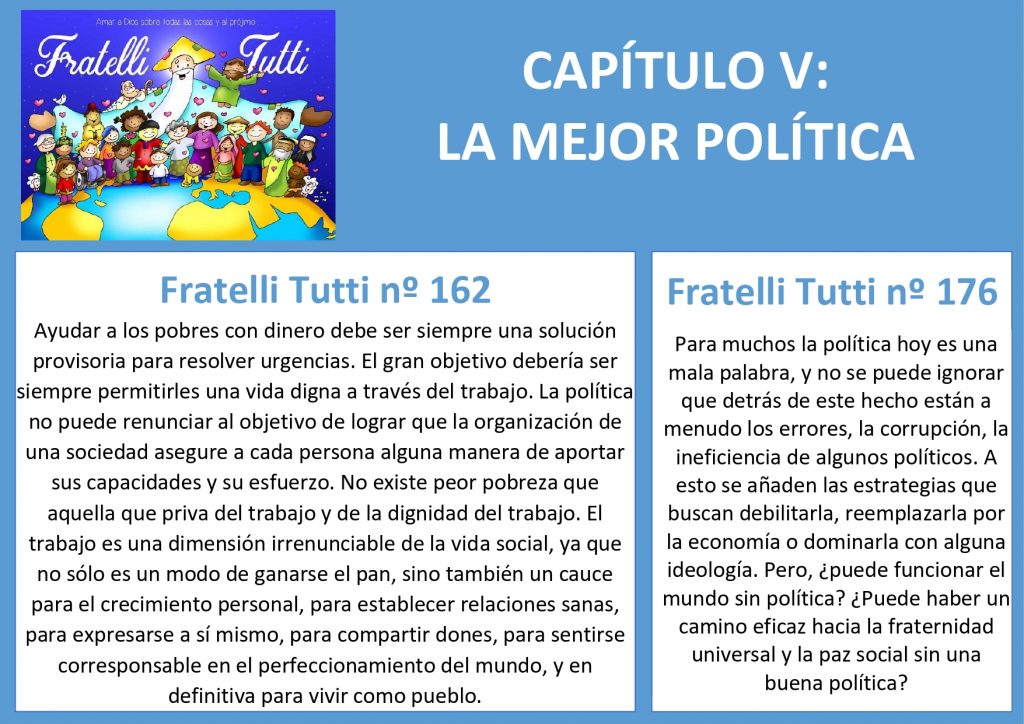 Amar a Dios sobre todas las cosas y al prójimo

Fratelli Tutti

CAPÍTULO V:
LA MEJOR POLÍTICA

Fratelli Tutti nº 162

Ayudar a los pobres con dinero debe ser siempre una solución provisoria para resolver urgencias. El gran objetivo debería ser siempre permitirles una vida digna a través del trabajo. La política no puede renunciar al objetivo de lograr que la organización de una sociedad asegure a cada persona alguna manera de aportar sus capacidades y su esfuerzo. No existe peor pobreza que aquella que priva del trabajo y de la dignidad del trabajo. El trabajo es una dimensión irrenunciable de la vida social, ya que no sólo es un modo de ganarse el pan, sino también un cauce para el crecimiento personal, para establecer relaciones sanas, para expresarse a sí mismo, para compartir dones, para sentirse corresponsable en el perfeccionamiento del mundo, y en definitiva para vivir como pueblo.

Fratelli Tutti nº 176

Para muchos la política hoy es una mala palabra, y no se puede ignorar que detrás de este hecho están a menudo los errores, la corrupción, la ineficiencia de algunos políticos. A esto se añaden las estrategias que buscan debilitarla, reemplazarla por la economía o dominarla con alguna ideología. Pero, ¿puede funcionar el mundo sin política? ¿Puede haber un camino eficaz hacia la fraternidad universal y la paz social sin una buena política?